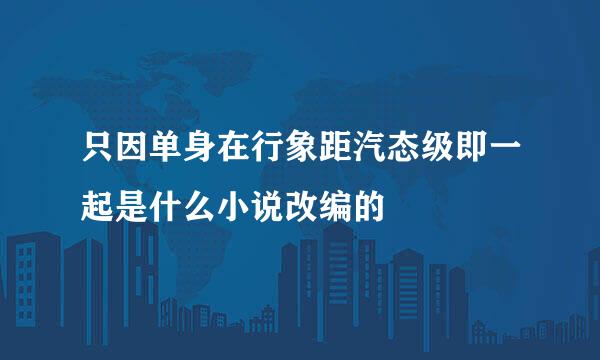 只因单身在行象距汽态级即一起是什么小说改编的